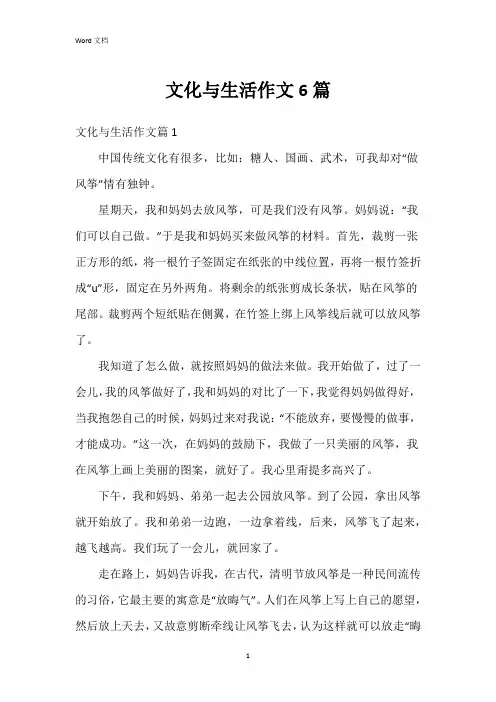 Word 文档

文化与生活作文 6 篇

文化与生活作文篇 1

中国传统文化有很多，比如：糖人、国画、武术，可我却对“做风筝”情有独钟。

星期天，我和妈妈去放风筝，可是我们没有风筝。妈妈说：“我们可以自己做。”于是我和妈妈买来做风筝的材料。首先，裁剪一张正方形的纸，将一根竹子签固定在纸张的中线位置，再将一根竹签折成“u”形，固定在另外两角。将剩余的纸张剪成长条状，贴在风筝的尾部。裁剪两个短纸贴在侧翼，在竹签上绑上风筝线后就可以放风筝了。

我知道了怎么做，就按照妈妈的做法来做。我开始做了，过了一会儿，我的风筝做好了，我和妈妈的对比了一下，我觉得妈妈做得好，当我抱怨自己的时候，妈妈过来对我说：“不能放弃，要慢慢的做事，才能成功。”这一次，在妈妈的鼓励下，我做了一只美丽的风筝，我在风筝上画上美丽的图案，就好了。我心里甭提多高兴了。

下午，我和妈妈、弟弟一起去公园放风筝。到了公园，拿出风筝就开始放了。我和弟弟一边跑，一边拿着线，后来，风筝飞了起来，越飞越高。我们玩了一会儿，就回家了。

走在路上，妈妈告诉我，在古代，清明节放风筝是一种民间流传的习俗，它最主要的寓意是“放晦气”。人们在风筝上写上自己的愿望，然后放上天去，又故意剪断牵线让风筝飞去，认为这样就可以放走“晦

1